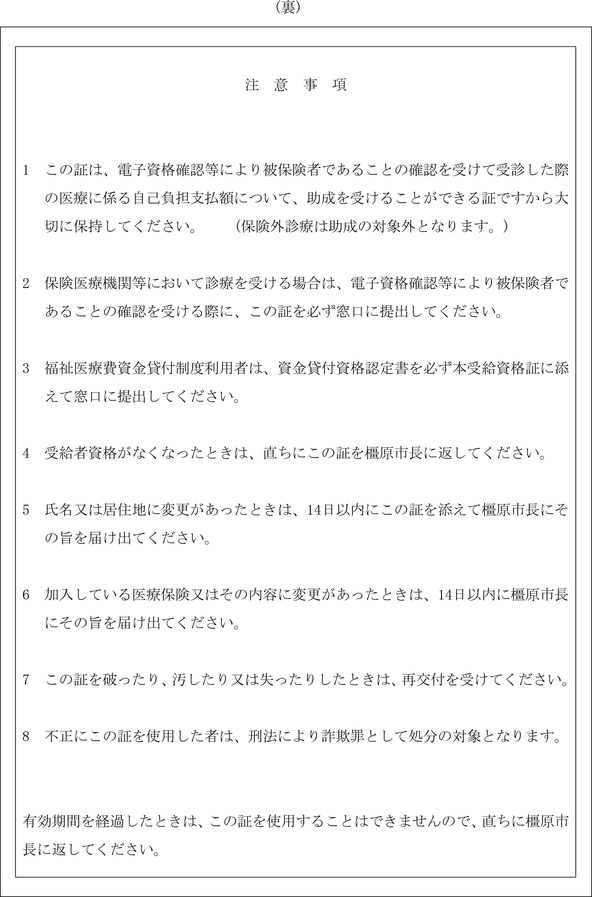 (裏)

注 意 事 項

1 この証は、電子資格確認等により被保険者であることの確認を受けて受診した際の医療に係る自己負担支払額について、助成を受けることができる証ですから大切に保持してください。　(保険外診療は助成の対象外となります。)

2 保険医療機関等において診療を受ける場合は、電子資格確認等により被保険者であることの確認を受ける際に、この証を必ず窓口に提出してください。

3 福祉医療費資金貸付制度利用者は、資金貸付資格認定書を必ず本受給資格証に添えて窓口に提出してください。

4 受給者資格がなくなったときは、直ちにこの証を橿原市長に返してください。

5 氏名又は居住地に変更があったときは、14日以内にこの証を添えて橿原市長にその旨を届け出てください。

6 加入している医療保険又はその内容に変更があったときは、14日以内に橿原市長にその旨を届け出てください。

7 この証を破ったり、汚したり又は失ったりしたときは、再交付を受けてください。

8 不正にこの証を使用した者は、刑法により詐欺罪として処分の対象となります。

有効期間を経過したときは、この証を使用することはできませんので、直ちに橿原市長に返してください。